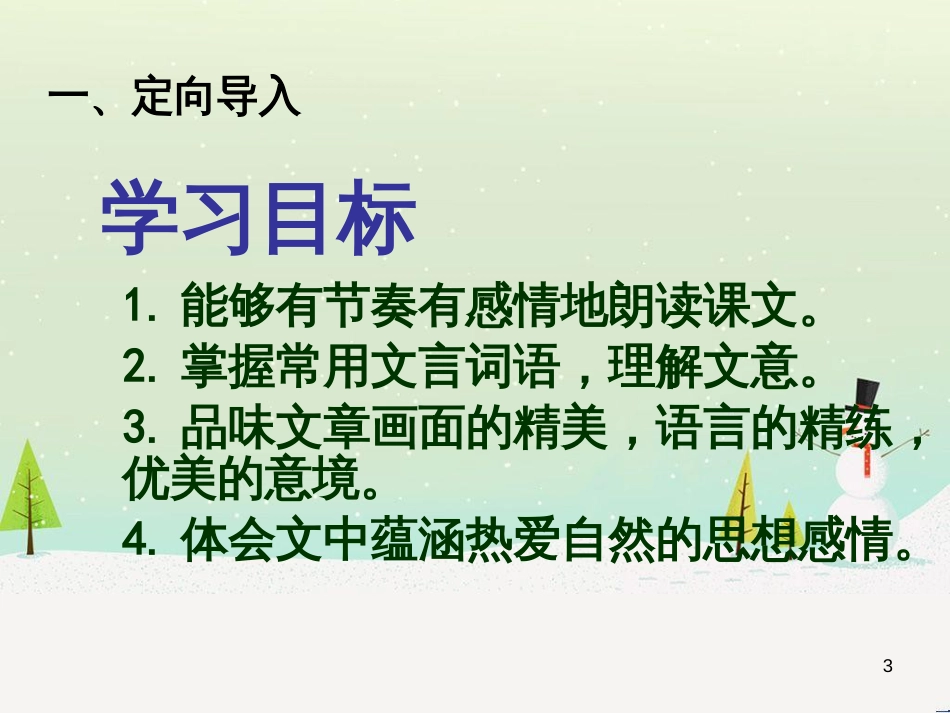 一、定向导入

学习目标

1. 能够有节奏有感情地朗读课文。

2. 掌握常用文言词语，理解文意。

3. 品味文章画面的精美，语言的精练，优美的意境。

4. 体会文中蕴涵热爱自然的思想感情。

3